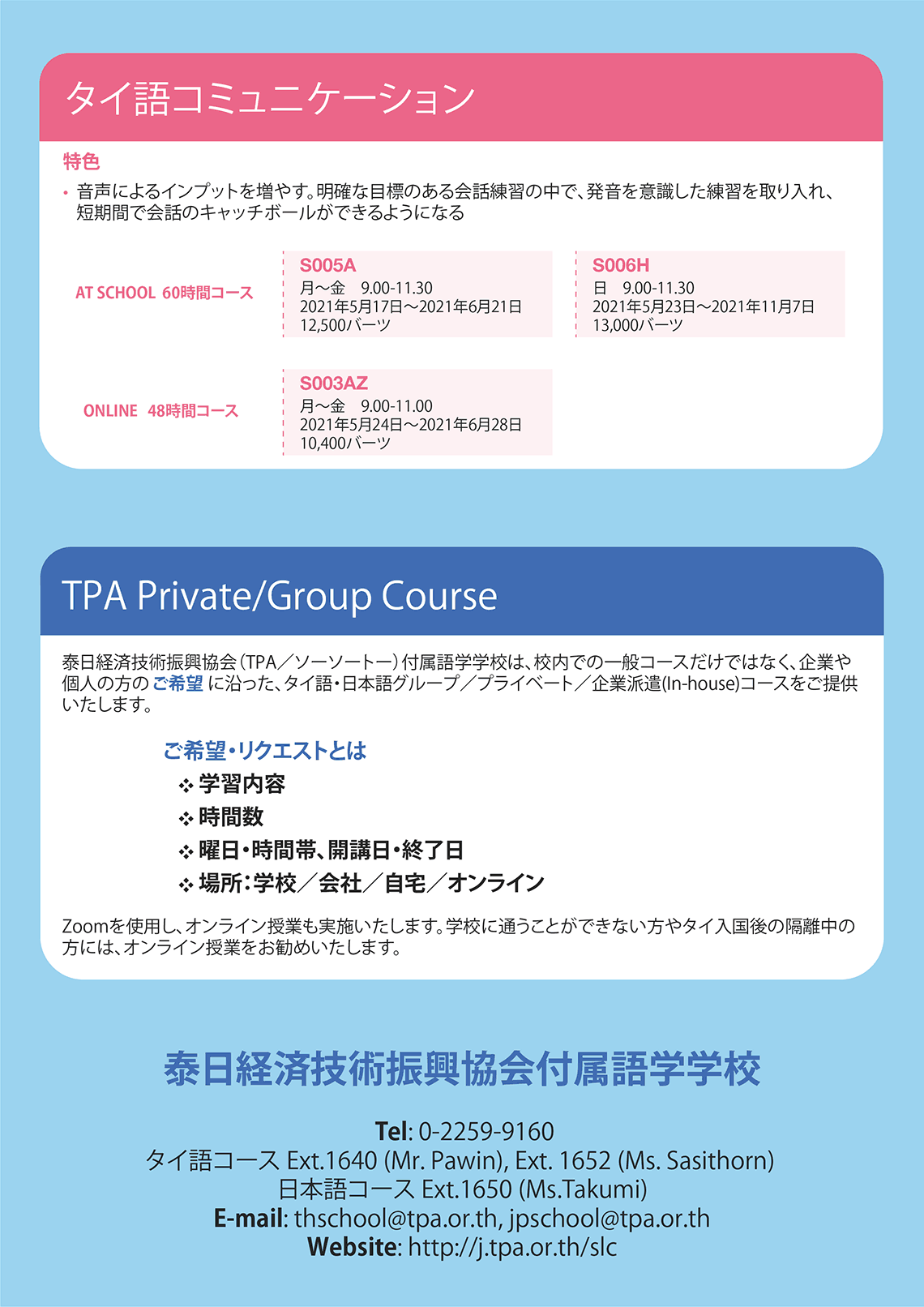 タイ語コミュニケーション

特色

• 音声によるインプットを増やす。明確な目標のある会話練習の中で、発音を意識した練習を取り入れ、短期間で会話のキャッチボールができるようになる

AT SCHOOL 60時間コース

S005A
月～金 9.00-11.30
2021年5月17日～2021年6月21日
12,500バーツ

S006H
日 9.00-11.30
2021年5月23日～2021年11月7日
13,000バーツ

ONLINE 48時間コース

S003AZ
月～金 9.00-11.00
2021年5月24日～2021年6月28日
10,400バーツ

TPA Private/Group Course

泰日経済技術振興協会(TPA／ソーソートー)付属語学学校は、校内での一般コースだけではなく、企業や個人の方の ご希望 に沿った、タイ語・日本語グループ／プライベート／企業派遣(In-house)コースをご提供いたします。

ご希望・リクエストとは
❖ 学習内容
❖ 時間数
❖ 曜日・時間帯、開講日・終了日
❖ 場所：学校／会社／自宅／オンライン

Zoomを使用し、オンライン授業も実施いたします。学校に通うことができない方やタイ入国後の隔離中の方には、オンライン授業をお勧めいたします。

泰日経済技術振興協会付属語学学校

Tel: 0-2259-9160
タイ語コース Ext.1640 (Mr. Pawin), Ext. 1652 (Ms. Sasithorn)
日本語コース Ext.1650 (Ms.Takumi)
E-mail: thschool@tpa.or.th, jpschool@tpa.or.th
Website: http://j.tpa.or.th/slc